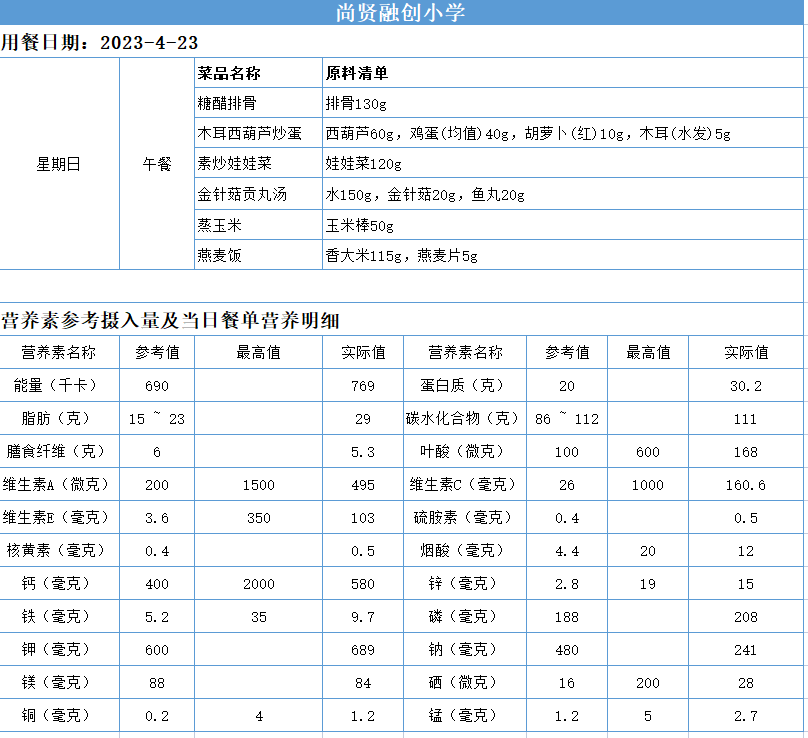 尚贤融创小学

用餐日期：2023-4-23

| | | 菜品名称 | 原料清单 |
|---|---|---|---|
| 星期日 | 午餐 | 糖醋排骨 | 排骨130g |
| | | 木耳西葫芦炒蛋 | 西葫芦60g，鸡蛋(均值)40g，胡萝卜(红)10g，木耳(水发)5g |
| | | 素炒娃娃菜 | 娃娃菜120g |
| | | 金针菇贡丸汤 | 水150g，金针菇20g，鱼丸20g |
| | | 蒸玉米 | 玉米棒50g |
| | | 燕麦饭 | 香大米115g，燕麦片5g |

营养素参考摄入量及当日餐单营养明细

| 营养素名称 | 参考值 | 最高值 | 实际值 | 营养素名称 | 参考值 | 最高值 | 实际值 |
|---|---|---|---|---|---|---|---|
| 能量（千卡） | 690 | | 769 | 蛋白质（克） | 20 | | 30.2 |
| 脂肪（克） | 15 ~ 23 | | 29 | 碳水化合物（克） | 86 ~ 112 | | 111 |
| 膳食纤维（克） | 6 | | 5.3 | 叶酸（微克） | 100 | 600 | 168 |
| 维生素A（微克） | 200 | 1500 | 495 | 维生素C（毫克） | 26 | 1000 | 160.6 |
| 维生素E（毫克） | 3.6 | 350 | 103 | 硫胺素（毫克） | 0.4 | | 0.5 |
| 核黄素（毫克） | 0.4 | | 0.5 | 烟酸（毫克） | 4.4 | 20 | 12 |
| 钙（毫克） | 400 | 2000 | 580 | 锌（毫克） | 2.8 | 19 | 15 |
| 铁（毫克） | 5.2 | 35 | 9.7 | 磷（毫克） | 188 | | 208 |
| 钾（毫克） | 600 | | 689 | 钠（毫克） | 480 | | 241 |
| 镁（毫克） | 88 | | 84 | 硒（微克） | 16 | 200 | 28 |
| 铜（毫克） | 0.2 | 4 | 1.2 | 锰（毫克） | 1.2 | 5 | 2.7 |